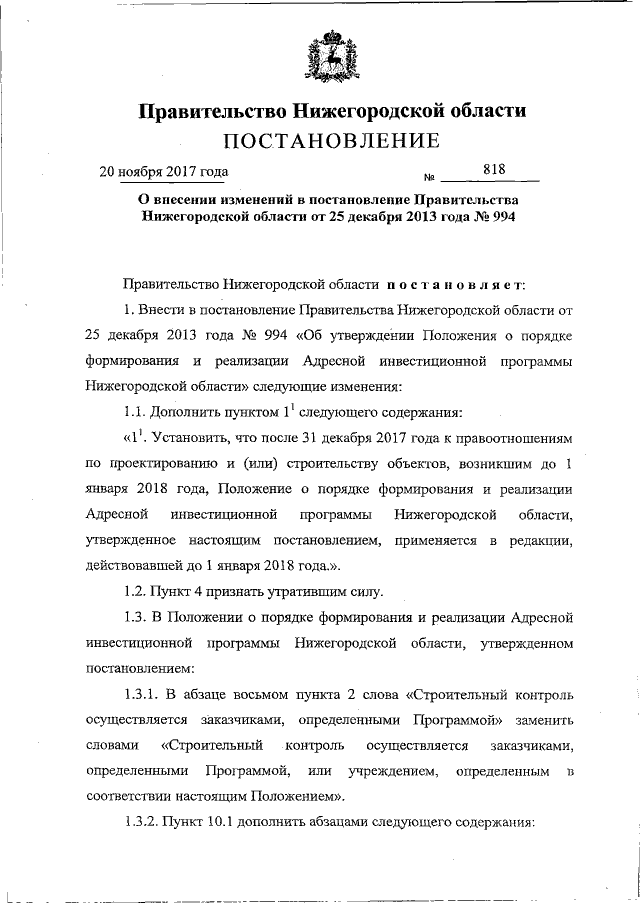 Правительство Нижегородской области
ПОСТАНОВЛЕНИЕ

20 ноября 2017 года № 818

О внесении изменений в постановление Правительства Нижегородской области от 25 декабря 2013 года № 994

Правительство Нижегородской области постановляет:

1. Внести в постановление Правительства Нижегородской области от 25 декабря 2013 года № 994 «Об утверждении Положения о порядке формирования и реализации Адресной инвестиционной программы Нижегородской области» следующие изменения:

1.1. Дополнить пунктом $1^1$ следующего содержания:

«$1^1$. Установить, что после 31 декабря 2017 года к правоотношениям по проектированию и (или) строительству объектов, возникшим до 1 января 2018 года, Положение о порядке формирования и реализации Адресной инвестиционной программы Нижегородской области, утвержденное настоящим постановлением, применяется в редакции, действовавшей до 1 января 2018 года.».

1.2. Пункт 4 признать утратившим силу.

1.3. В Положении о порядке формирования и реализации Адресной инвестиционной программы Нижегородской области, утвержденном постановлением:

1.3.1. В абзаце восьмом пункта 2 слова «Строительный контроль осуществляется заказчиками, определенными Программой» заменить словами «Строительный контроль осуществляется заказчиками, определенными Программой, или учреждением, определенным в соответствии настоящим Положением».

1.3.2. Пункт 10.1 дополнить абзацами следующего содержания: